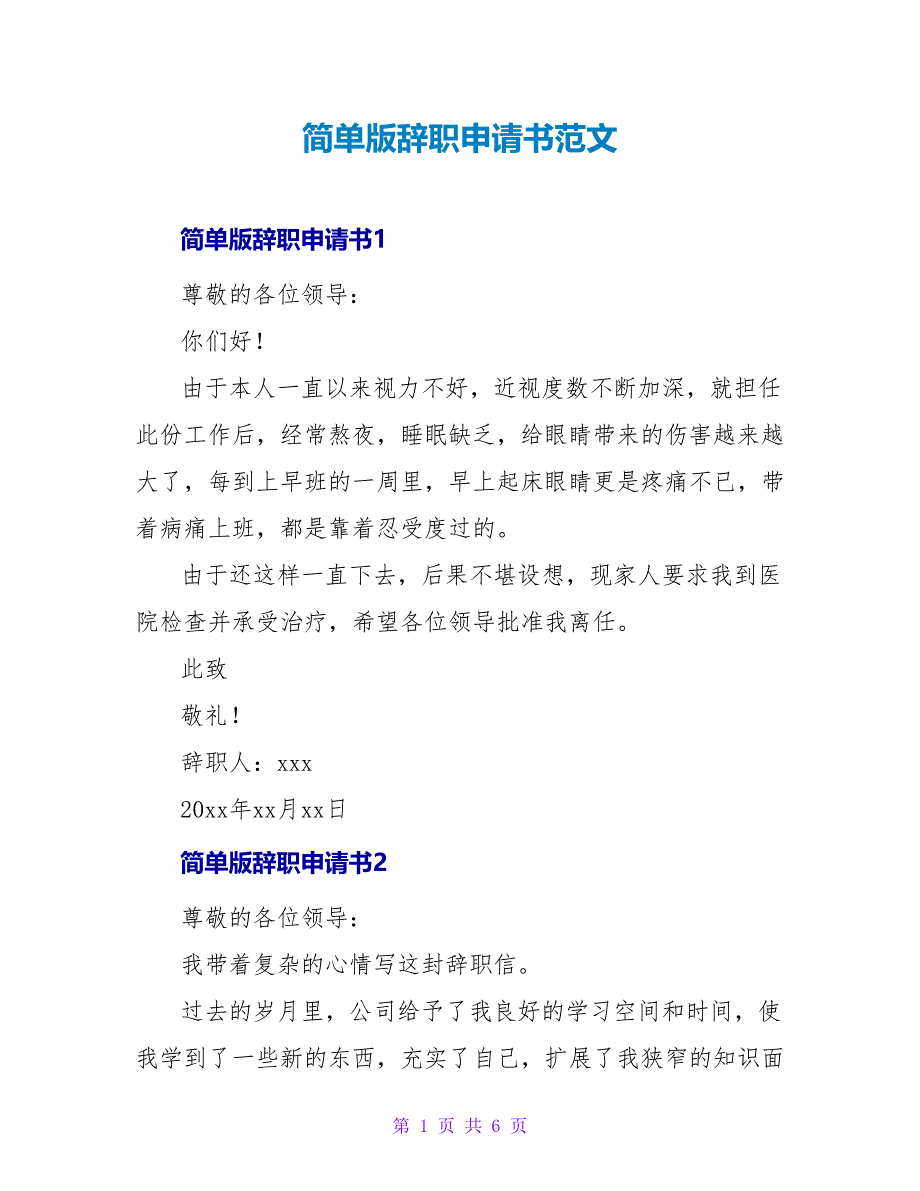 简单版辞职申请书范文

简单版辞职申请书1

尊敬的各位领导：

你们好！

由于本人一直以来视力不好，近视度数不断加深，就担任此份工作后，经常熬夜，睡眠缺乏，给眼睛带来的伤害越来越大了，每到上早班的一周里，早上起床眼睛更是疼痛不已，带着病痛上班，都是靠着忍受度过的。

由于还这样一直下去，后果不堪设想，现家人要求我到医院检查并承受治疗，希望各位领导批准我离任。

此致

敬礼！

辞职人：xxx

20xx年xx月xx日

简单版辞职申请书2

尊敬的各位领导：

我带着复杂的心情写这封辞职信。

过去的岁月里，公司给予了我良好的学习空间和时间，使我学到了一些新的东西，充实了自己，扩展了我狭窄的知识面

第 1 页 共 6 页